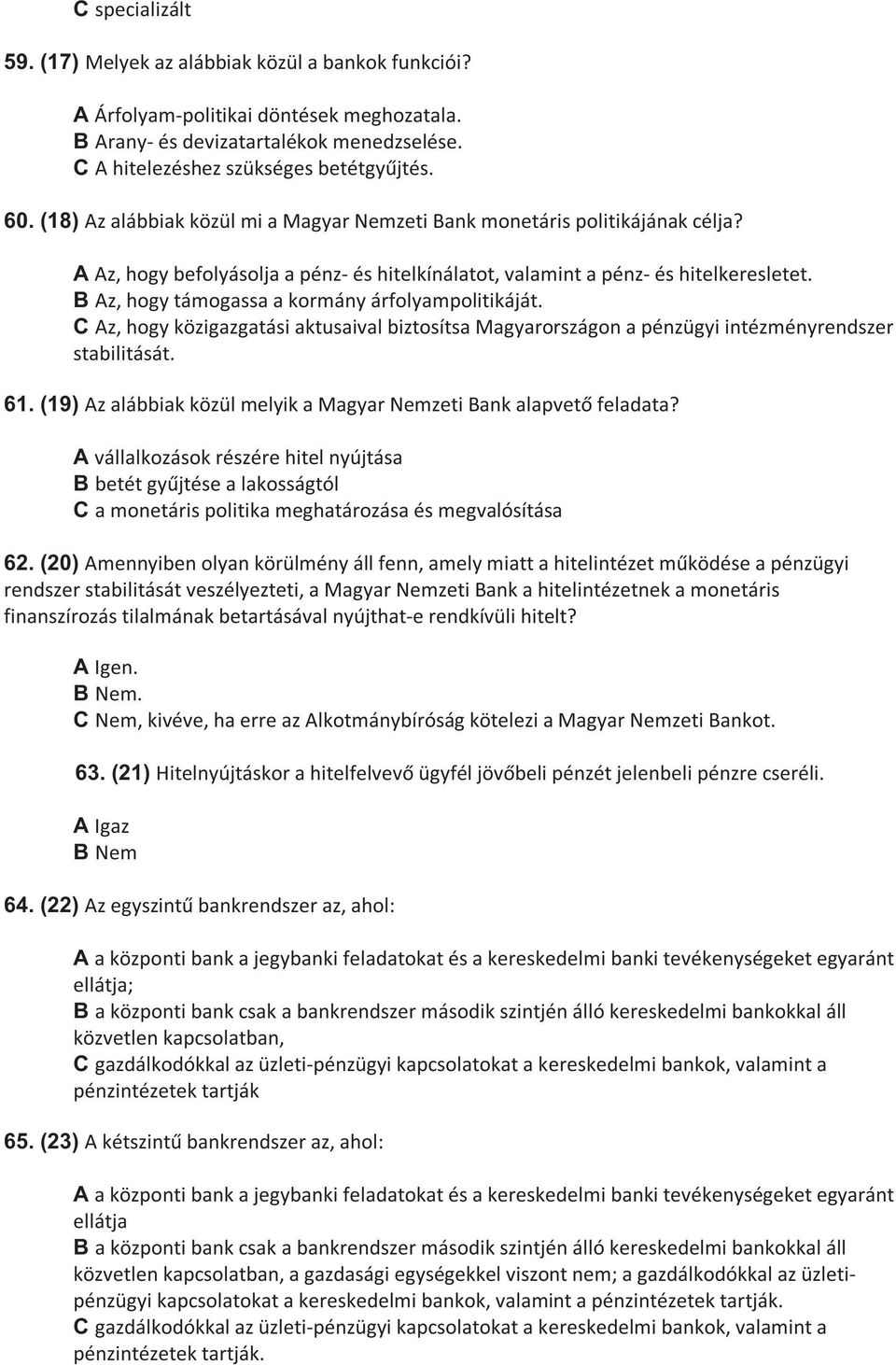 C specializált

59. (17) Melyek az alábbiak közül a bankok funkciói?

A Árfolyam-politikai döntések meghozatala.
B Arany- és devizatartalékok menedzselése.
C A hitelezéshez szükséges betétgyűjtés.

60. (18) Az alábbiak közül mi a Magyar Nemzeti Bank monetáris politikájának célja?

A Az, hogy befolyásolja a pénz- és hitelkínálatot, valamint a pénz- és hitelkeresletet.
B Az, hogy támogassa a kormány árfolyampolitikáját.
C Az, hogy közigazgatási aktusaival biztosítsa Magyarországon a pénzügyi intézményrendszer stabilitását.

61. (19) Az alábbiak közül melyik a Magyar Nemzeti Bank alapvető feladata?

A vállalkozások részére hitel nyújtása
B betét gyűjtése a lakosságtól
C a monetáris politika meghatározása és megvalósítása

62. (20) Amennyiben olyan körülmény áll fenn, amely miatt a hitelintézet működése a pénzügyi rendszer stabilitását veszélyezteti, a Magyar Nemzeti Bank a hitelintézetnek a monetáris finanszírozás tilalmának betartásával nyújthat-e rendkívüli hitelt?

A Igen.
B Nem.
C Nem, kivéve, ha erre az Alkotmánybíróság kötelezi a Magyar Nemzeti Bankot.

63. (21) Hitelnyújtáskor a hitelfelvevő ügyfél jövőbeli pénzét jelenbeli pénzre cseréli.

A Igaz
B Nem

64. (22) Az egyszintű bankrendszer az, ahol:

A a központi bank a jegybanki feladatokat és a kereskedelmi banki tevékenységeket egyaránt ellátja;
B a központi bank csak a bankrendszer második szintjén álló kereskedelmi bankokkal áll közvetlen kapcsolatban,
C gazdálkodókkal az üzleti-pénzügyi kapcsolatokat a kereskedelmi bankok, valamint a pénzintézetek tartják

65. (23) A kétszintű bankrendszer az, ahol:

A a központi bank a jegybanki feladatokat és a kereskedelmi banki tevékenységeket egyaránt ellátja
B a központi bank csak a bankrendszer második szintjén álló kereskedelmi bankokkal áll közvetlen kapcsolatban, a gazdasági egységekkel viszont nem; a gazdálkodókkal az üzleti-pénzügyi kapcsolatokat a kereskedelmi bankok, valamint a pénzintézetek tartják.
C gazdálkodókkal az üzleti-pénzügyi kapcsolatokat a kereskedelmi bankok, valamint a pénzintézetek tartják.